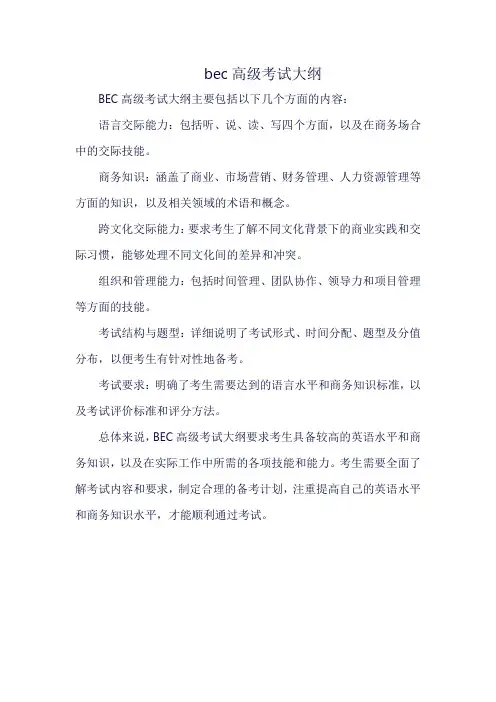 bec 高级考试大纲

BEC 高级考试大纲主要包括以下几个方面的内容：

语言交际能力：包括听、说、读、写四个方面，以及在商务场合中的交际技能。

商务知识：涵盖了商业、市场营销、财务管理、人力资源管理等方面的知识，以及相关领域的术语和概念。

跨文化交际能力：要求考生了解不同文化背景下的商业实践和交际习惯，能够处理不同文化间的差异和冲突。

组织和管理能力：包括时间管理、团队协作、领导力和项目管理等方面的技能。

考试结构与题型：详细说明了考试形式、时间分配、题型及分值分布，以便考生有针对性地备考。

考试要求：明确了考生需要达到的语言水平和商务知识标准，以及考试评价标准和评分方法。

总体来说，BEC 高级考试大纲要求考生具备较高的英语水平和商务知识，以及在实际工作中所需的各项技能和能力。考生需要全面了解考试内容和要求，制定合理的备考计划，注重提高自己的英语水平和商务知识水平，才能顺利通过考试。